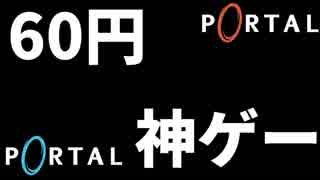 60円

PORTAL

PORTAL

神ゲー